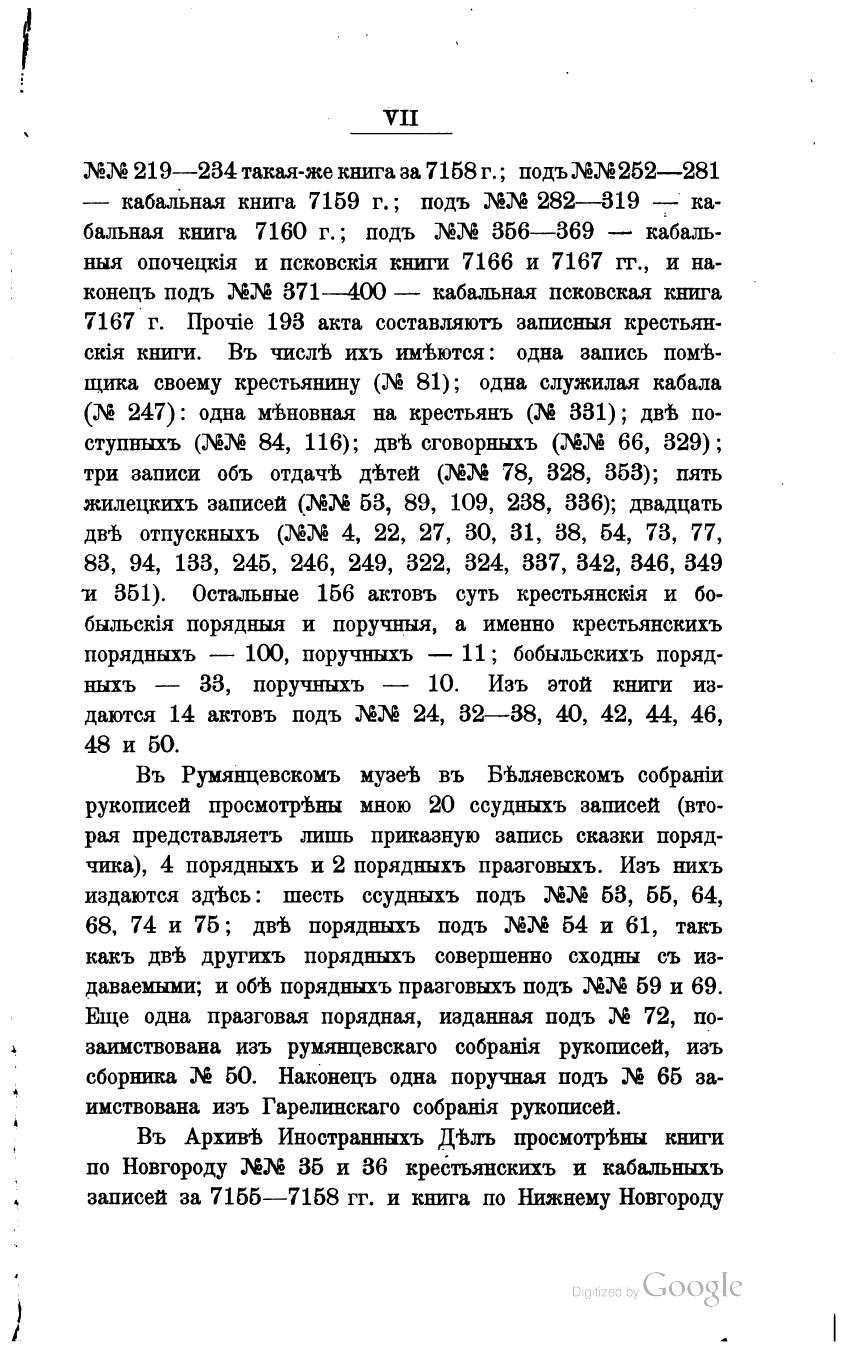 VII

№№ 219—234 такая-же книга за 7158 г.; подъ №№ 252—281 — кабальная книга 7159 г.; подъ №№ 282—319 — кабальная книга 7160 г.; подъ №№ 356—369 — кабальныя опочецкія и псковскія книги 7166 и 7167 гг., и наконецъ подъ №№ 371—400 — кабальная псковская книга 7167 г. Прочіе 193 акта составляютъ записныя крестьянскія книги. Въ числѣ ихъ имѣются: одна запись помѣщика своему крестьянину (№ 81); одна служилая кабала (№ 247): одна мѣновная на крестьянъ (№ 331); двѣ поступныхъ (№№ 84, 116); двѣ сговорныхъ (№№ 66, 329); три записи объ отдачѣ дѣтей (№№ 78, 328, 353); пять жилецкихъ записей (№№ 53, 89, 109, 238, 336); двадцать двѣ отпускныхъ (№№ 4, 22, 27, 30, 31, 38, 54, 73, 77, 83, 94, 133, 245, 246, 249, 322, 324, 337, 342, 346, 349 и 351). Остальные 156 актовъ суть крестьянскія и бобыльскія порядныя и поручныя, а именно крестьянскихъ порядныхъ — 100, поручныхъ — 11; бобыльскихъ порядныхъ — 33, поручныхъ — 10. Изъ этой книги издаются 14 актовъ подъ №№ 24, 32—38, 40, 42, 44, 46, 48 и 50.

Въ Румянцевскомъ музеѣ въ Бѣляевскомъ собраніи рукописей просмотрѣны мною 20 ссудныхъ записей (вторая представляетъ лишь приказную запись сказки порядчика), 4 порядныхъ и 2 порядныхъ празговыхъ. Изъ нихъ издаются здѣсь: шесть ссудныхъ подъ №№ 53, 55, 64, 68, 74 и 75; двѣ порядныхъ подъ №№ 54 и 61, такъ какъ двѣ другихъ порядныхъ совершенно сходны съ издаваемыми; и обѣ порядныхъ празговыхъ подъ №№ 59 и 69. Еще одна празговая порядная, изданная подъ № 72, позаимствована изъ румянцевскаго собранія рукописей, изъ сборника № 50. Наконецъ одна поручная подъ № 65 заимствована изъ Гарелинскаго собранія рукописей.

Въ Архивѣ Иностранныхъ Дѣлъ просмотрѣны книги по Новгороду №№ 35 и 36 крестьянскихъ и кабальныхъ записей за 7155—7158 гг. и книга по Нижнему Новгороду

Digitized by Google